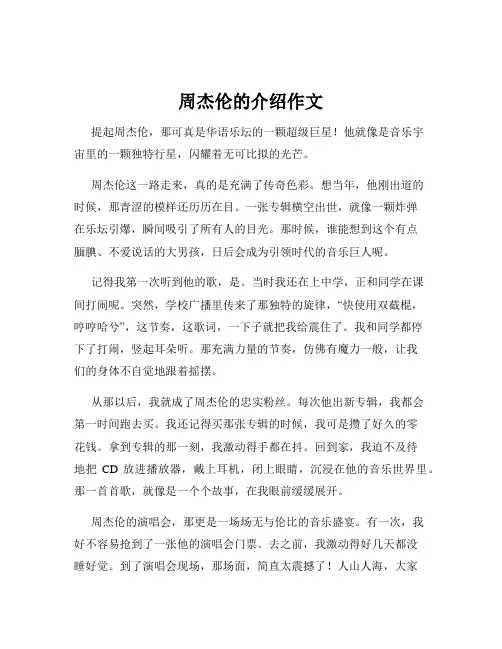 周杰伦的介绍作文

提起周杰伦，那可真是华语乐坛的一颗超级巨星！他就像是音乐宇宙里的一颗独特行星，闪耀着无可比拟的光芒。

周杰伦这一路走来，真的是充满了传奇色彩。想当年，他刚出道的时候，那青涩的模样还历历在目。一张专辑横空出世，就像一颗炸弹在乐坛引爆，瞬间吸引了所有人的目光。那时候，谁能想到这个有点腼腆、不爱说话的大男孩，日后会成为引领时代的音乐巨人呢。

记得我第一次听到他的歌，是。当时我还在上中学，正和同学在课间打闹呢。突然，学校广播里传来了那独特的旋律，“快使用双截棍，哼哼哈兮”，这节奏，这歌词，一下子就把我给震住了。我和同学都停下了打闹，竖起耳朵听。那充满力量的节奏，仿佛有魔力一般，让我们的身体不自觉地跟着摇摆。

从那以后，我就成了周杰伦的忠实粉丝。每次他出新专辑，我都会第一时间跑去买。我还记得买那张专辑的时候，我可是攒了好久的零花钱。拿到专辑的那一刻，我激动得手都在抖。回到家，我迫不及待地把 CD 放进播放器，戴上耳机，闭上眼睛，沉浸在他的音乐世界里。那一首首歌，就像是一个个故事，在我眼前缓缓展开。

周杰伦的演唱会，那更是一场场无与伦比的音乐盛宴。有一次，我好不容易抢到了一张他的演唱会门票。去之前，我激动得好几天都没睡好觉。到了演唱会现场，那场面，简直太震撼了！人山人海，大家